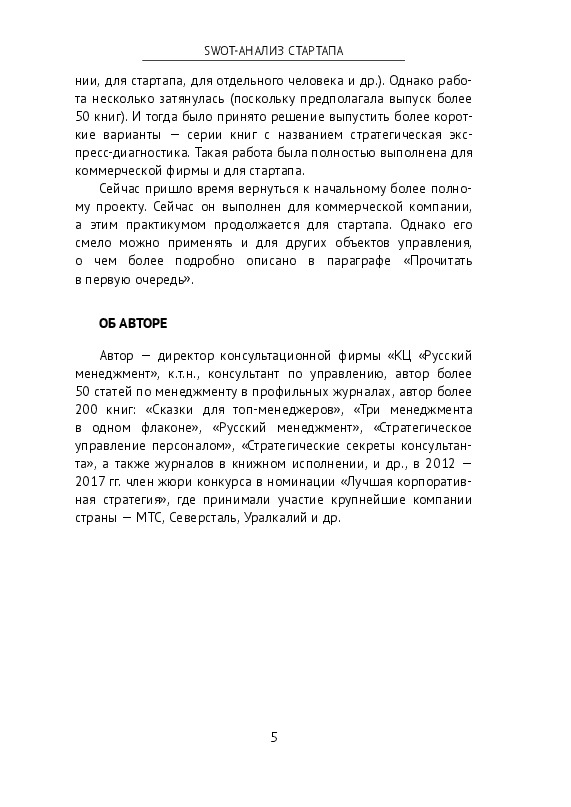 SWOT-АНАЛИЗ СТАРТАПА

нии, для стартапа, для отдельного человека и др.). Однако работа несколько затянулась (поскольку предполагала выпуск более 50 книг). И тогда было принято решение выпустить более короткие варианты — серии книг с названием стратегическая экспресс-диагностика. Такая работа была полностью выполнена для коммерческой фирмы и для стартапа.

Сейчас пришло время вернуться к начальному более полному проекту. Сейчас он выполнен для коммерческой компании, а этим практикумом продолжается для стартапа. Однако его смело можно применять и для других объектов управления, о чем более подробно описано в параграфе «Прочитать в первую очередь».

ОБ АВТОРЕ

Автор — директор консультационной фирмы «КЦ «Русский менеджмент», к.т.н., консультант по управлению, автор более 50 статей по менеджменту в профильных журналах, автор более 200 книг: «Сказки для топ-менеджеров», «Три менеджмента в одном флаконе», «Русский менеджмент», «Стратегическое управление персоналом», «Стратегические секреты консультанта», а также журналов в книжном исполнении, и др., в 2012 — 2017 гг. член жюри конкурса в номинации «Лучшая корпоративная стратегия», где принимали участие крупнейшие компании страны — МТС, Северсталь, Уралкалий и др.

5